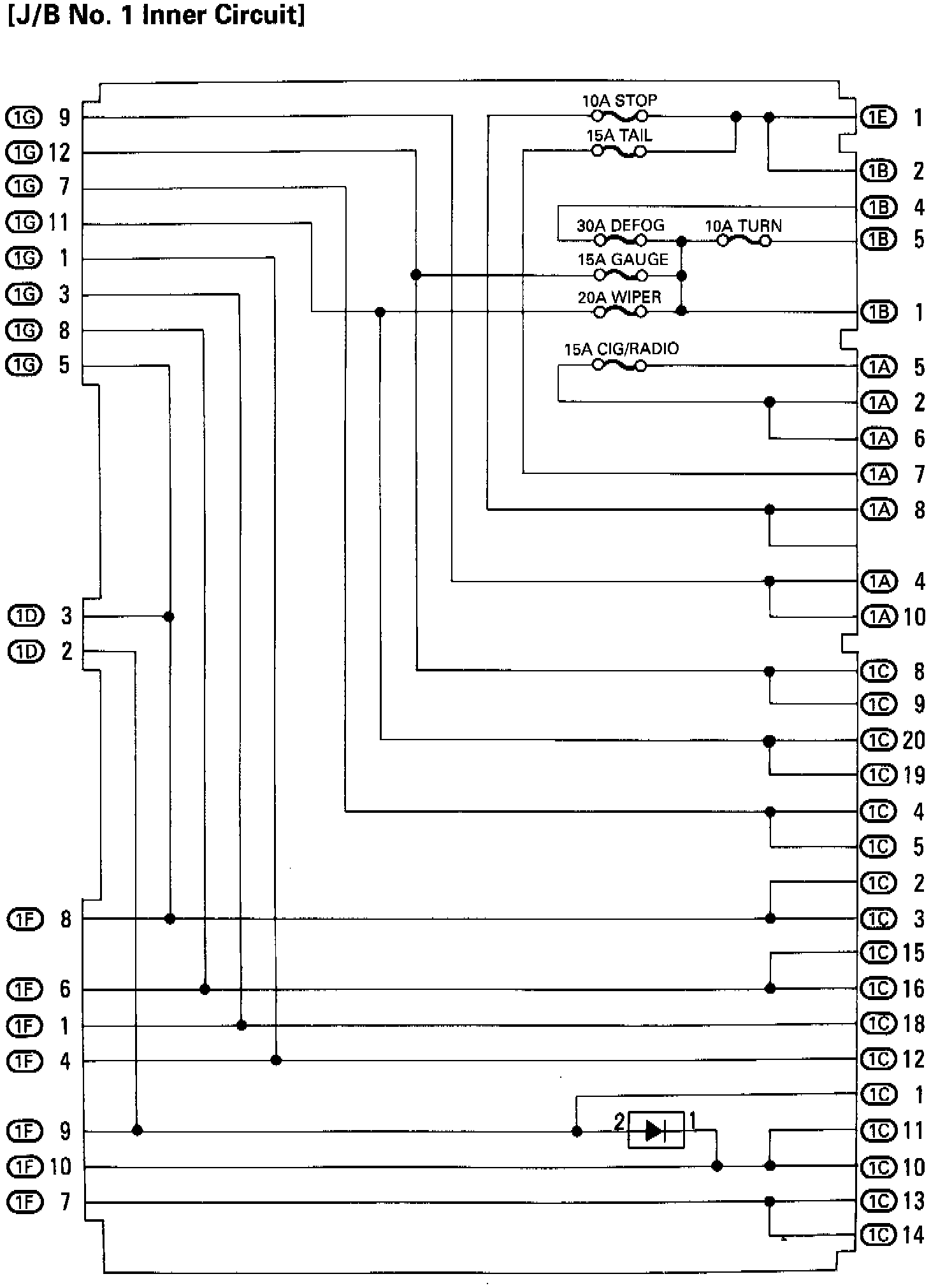 [J/B No. 1 Inner Circuit]

1G 9
1G 12
1G 7
1G 11
1G 1
1G 3
1G 8
1G 5
1D 3
1D 2
1F 8
1F 6
1F 1
1F 4
1F 9
1F 10
1F 7

10A STOP
15A TAIL
30A DEFOG
10A TURN
15A GAUGE
20A WIPER
15A CIG/RADIO
2
1

1E 1
1B 2
1B 4
1B 5
1B 1
1A 5
1A 2
1A 6
1A 7
1A 8
1A 4
1A 10
1C 8
1C 9
1C 20
1C 19
1C 4
1C 5
1C 2
1C 3
1C 15
1C 16
1C 18
1C 12
1C 1
1C 11
1C 10
1C 13
1C 14